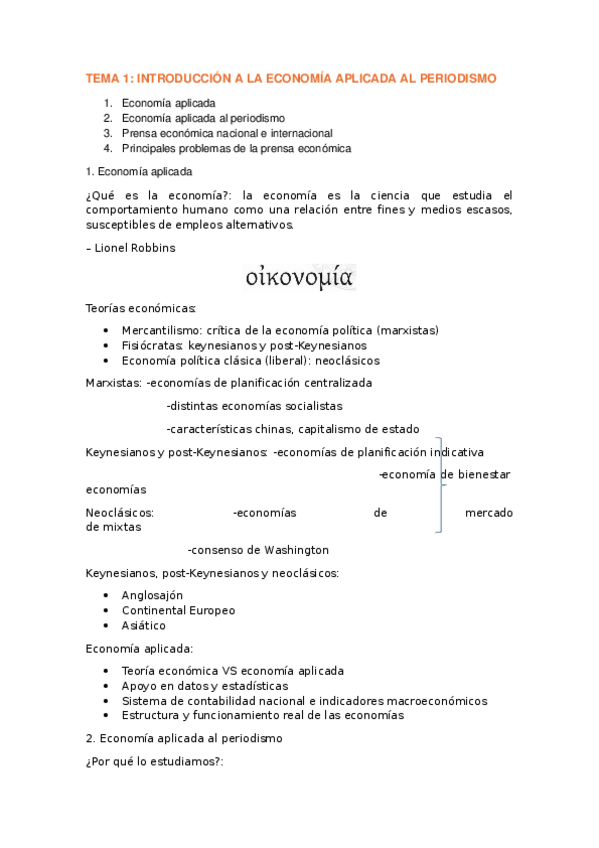 TEMA 1: INTRODUCCIÓN A LA ECONOMÍA APLICADA AL PERIODISMO

1. Economía aplicada
2. Economía aplicada al periodismo
3. Prensa económica nacional e internacional
4. Principales problemas de la prensa económica

1. Economía aplicada

¿Qué es la economía?: la economía es la ciencia que estudia el comportamiento humano como una relación entre fines y medios escasos, susceptibles de empleos alternativos.

– Lionel Robbins

οἰκονομία

Teorías económicas:

- Mercantilismo: crítica de la economía política (marxistas)
- Fisiócratas: keynesianos y post-Keynesianos
- Economía política clásica (liberal): neoclásicos

Marxistas: -economías de planificación centralizada

-distintas economías socialistas

-características chinas, capitalismo de estado

Keynesianos y post-Keynesianos: -economías de planificación indicativa

-economía de bienestar economías

Neoclásicos: -economías de mercado de mixtas

-consenso de Washington

Keynesianos, post-Keynesianos y neoclásicos:

- Anglosajón
- Continental Europeo
- Asiático

Economía aplicada:

- Teoría económica VS economía aplicada
- Apoyo en datos y estadísticas
- Sistema de contabilidad nacional e indicadores macroeconómicos
- Estructura y funcionamiento real de las economías

2. Economía aplicada al periodismo

¿Por qué lo estudiamos?: